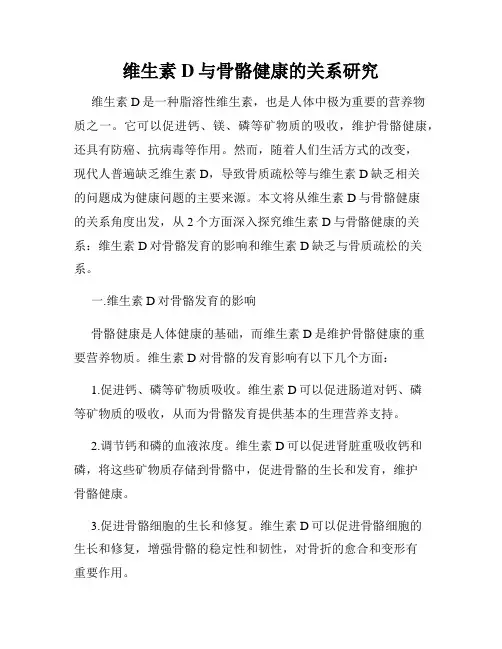 维生素 D 与骨骼健康的关系研究

维生素 D 是一种脂溶性维生素，也是人体中极为重要的营养物质之一。它可以促进钙、镁、磷等矿物质的吸收，维护骨骼健康，还具有防癌、抗病毒等作用。然而，随着人们生活方式的改变，现代人普遍缺乏维生素 D，导致骨质疏松等与维生素 D 缺乏相关的问题成为健康问题的主要来源。本文将从维生素 D 与骨骼健康的关系角度出发，从 2 个方面深入探究维生素 D 与骨骼健康的关系：维生素 D 对骨骼发育的影响和维生素 D 缺乏与骨质疏松的关系。

一.维生素 D 对骨骼发育的影响

骨骼健康是人体健康的基础，而维生素 D 是维护骨骼健康的重要营养物质。维生素 D 对骨骼的发育影响有以下几个方面：

1.促进钙、磷等矿物质吸收。维生素 D 可以促进肠道对钙、磷等矿物质的吸收，从而为骨骼发育提供基本的生理营养支持。

2.调节钙和磷的血液浓度。维生素 D 可以促进肾脏重吸收钙和磷，将这些矿物质存储到骨骼中，促进骨骼的生长和发育，维护骨骼健康。

3.促进骨骼细胞的生长和修复。维生素 D 可以促进骨骼细胞的生长和修复，增强骨骼的稳定性和韧性，对骨折的愈合和变形有重要作用。